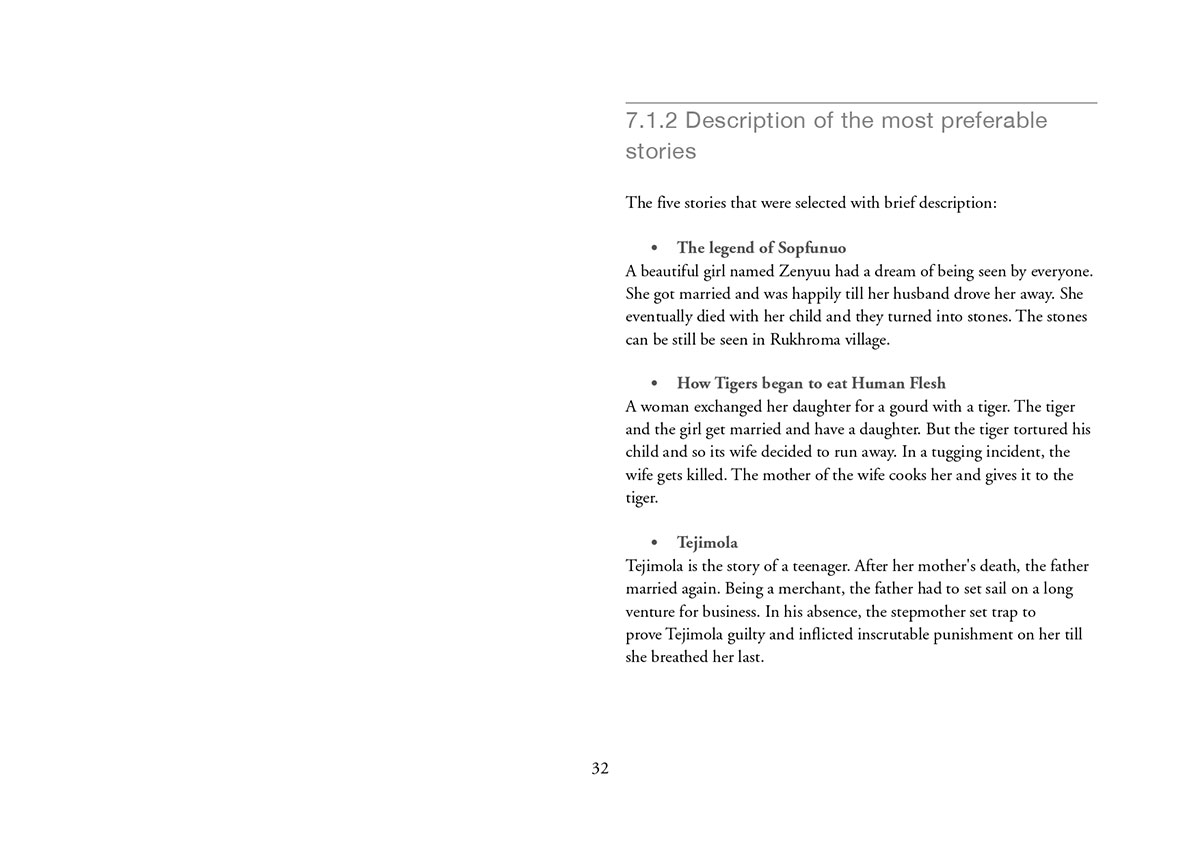 7.1.2 Description of the most preferable stories

The five stories that were selected with brief description:

• The legend of Sopfunuo
A beautiful girl named Zenyuu had a dream of being seen by everyone. She got married and was happily till her husband drove her away. She eventually died with her child and they turned into stones. The stones can be still be seen in Rukhroma village.

• How Tigers began to eat Human Flesh
A woman exchanged her daughter for a gourd with a tiger. The tiger and the girl get married and have a daughter. But the tiger tortured his child and so its wife decided to run away. In a tugging incident, the wife gets killed. The mother of the wife cooks her and gives it to the tiger.

• Tejimola
Tejimola is the story of a teenager. After her mother's death, the father married again. Being a merchant, the father had to set sail on a long venture for business. In his absence, the stepmother set trap to prove Tejimola guilty and inflicted inscrutable punishment on her till she breathed her last.

32